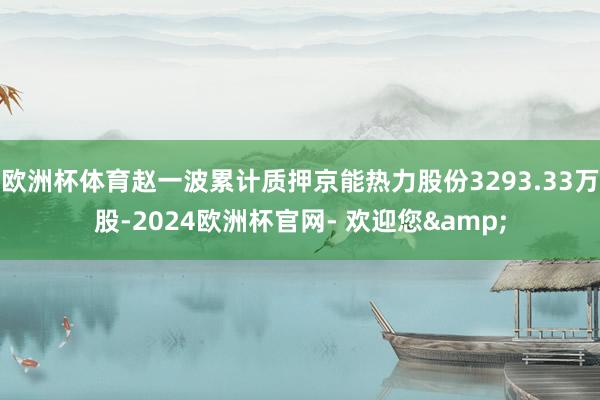 欧洲杯体育赵一波累计质押京能热力股份3293.33万股-2024欧洲杯官网- 欢迎您&amp;